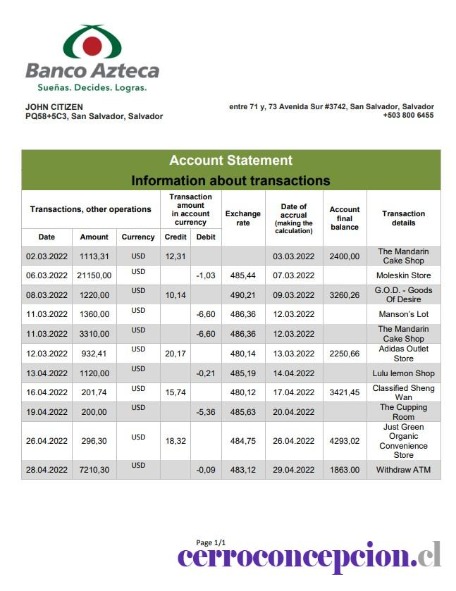 Banco Azteca
Sueñas. Decides. Logras.

JOHN CITIZEN
PQ58+5C3, San Salvador, Salvador

entre 71 y, 73 Avenida Sur #3742, San Salvador, Salvador
+503 800 6455

Account Statement
Information about transactions

| Transactions, other operations | | | Transaction amount in account currency | | Exchange rate | Date of accrual (making the calculation) | Account final balance | Transaction details |
|---|---|---|---|---|---|---|---|---|
| Date | Amount | Currency | Credit | Debit | | | | |
| 02.03.2022 | 1113,31 | USD | 12,31 | | | 03.03.2022 | 2400,00 | The Mandarin Cake Shop |
| 06.03.2022 | 21150,00 | USD | | -1,03 | 485,44 | 07.03.2022 | | Moleskin Store |
| 08.03.2022 | 1220,00 | USD | 10,14 | | 490,21 | 09.03.2022 | 3260,26 | G.O.D. - Goods Of Desire |
| 11.03.2022 | 1360,00 | USD | | -6,60 | 486,36 | 12.03.2022 | | Manson's Lot |
| 11.03.2022 | 3310,00 | USD | | -6,60 | 486,36 | 12.03.2022 | | The Mandarin Cake Shop |
| 12.03.2022 | 932,41 | USD | 20,17 | | 480,14 | 13.03.2022 | 2250,66 | Adidas Outlet Store |
| 13.04.2022 | 1120,00 | USD | | -0,21 | 485,19 | 14.04.2022 | | Lulu lemon Shop |
| 16.04.2022 | 201,74 | USD | 15,74 | | 480,12 | 17.04.2022 | 3421,45 | Classified Sheng Wan |
| 19.04.2022 | 200,00 | USD | | -5,36 | 485,63 | 20.04.2022 | | The Cupping Room |
| 26.04.2022 | 296,30 | USD | 18,32 | | 484,75 | 26.04.2022 | 4293,02 | Just Green Organic Convenience Store |
| 28.04.2022 | 7210,30 | USD | | -0,09 | 483,12 | 29.04.2022 | 1863.00 | Withdraw ATM |

Page 1/1
cerroconcepcion.cl